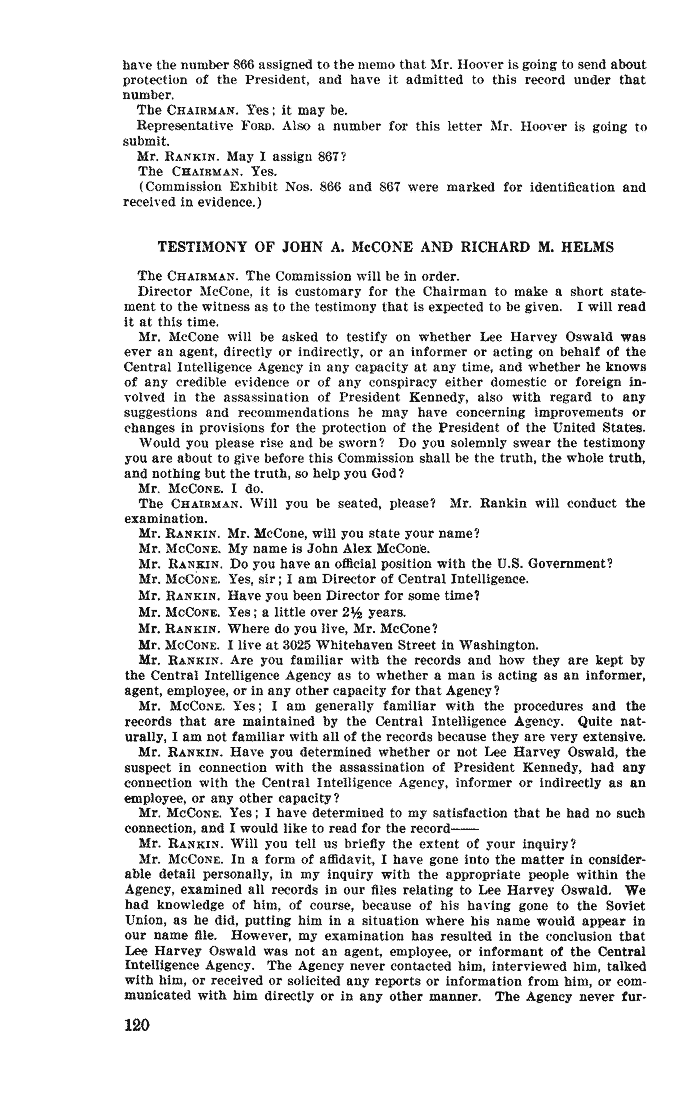 have the number 866 assigned to the memo that Mr. Hoover is going to send about protection of the President, and have it admitted to this record under that number.

The CHAIRMAN. Yes; it may be.

Representative FORD. Also a number for this letter Mr. Hoover is going to submit.

Mr. RANKIN. May I assign 867?

The CHAIRMAN. Yes.

(Commission Exhibit Nos. 866 and 867 were marked for identification and received in evidence.)

TESTIMONY OF JOHN A. McCONE AND RICHARD M. HELMS

The CHAIRMAN. The Commission will be in order.

Director McCone, it is customary for the Chairman to make a short statement to the witness as to the testimony that is expected to be given. I will read it at this time.

Mr. McCone will be asked to testify on whether Lee Harvey Oswald was ever an agent, directly or indirectly, or an informer or acting on behalf of the Central Intelligence Agency in any capacity at any time, and whether he knows of any credible evidence or of any conspiracy either domestic or foreign involved in the assassination of President Kennedy, also with regard to any suggestions and recommendations he may have concerning improvements or changes in provisions for the protection of the President of the United States.

Would you please rise and be sworn? Do you solemnly swear the testimony you are about to give before this Commission shall be the truth, the whole truth, and nothing but the truth, so help you God?

Mr. McCONE. I do.

The CHAIRMAN. Will you be seated, please? Mr. Rankin will conduct the examination.

Mr. RANKIN. Mr. McCone, will you state your name?

Mr. McCONE. My name is John Alex McCone.

Mr. RANKIN. Do you have an official position with the U.S. Government?

Mr. McCONE. Yes, sir; I am Director of Central Intelligence.

Mr. RANKIN. Have you been Director for some time?

Mr. McCONE. Yes; a little over 2½ years.

Mr. RANKIN. Where do you live, Mr. McCone?

Mr. McCONE. I live at 3025 Whitehaven Street in Washington.

Mr. RANKIN. Are you familiar with the records and how they are kept by the Central Intelligence Agency as to whether a man is acting as an informer, agent, employee, or in any other capacity for that Agency?

Mr. McCONE. Yes; I am generally familiar with the procedures and the records that are maintained by the Central Intelligence Agency. Quite naturally, I am not familiar with all of the records because they are very extensive.

Mr. RANKIN. Have you determined whether or not Lee Harvey Oswald, the suspect in connection with the assassination of President Kennedy, had any connection with the Central Intelligence Agency, informer or indirectly as an employee, or any other capacity?

Mr. McCONE. Yes; I have determined to my satisfaction that he had no such connection, and I would like to read for the record——

Mr. RANKIN. Will you tell us briefly the extent of your inquiry?

Mr. McCONE. In a form of affidavit, I have gone into the matter in considerable detail personally, in my inquiry with the appropriate people within the Agency, examined all records in our files relating to Lee Harvey Oswald. We had knowledge of him, of course, because of his having gone to the Soviet Union, as he did, putting him in a situation where his name would appear in our name file. However, my examination has resulted in the conclusion that Lee Harvey Oswald was not an agent, employee, or informant of the Central Intelligence Agency. The Agency never contacted him, interviewed him, talked with him, or received or solicited any reports or information from him, or communicated with him directly or in any other manner. The Agency never fur-

120